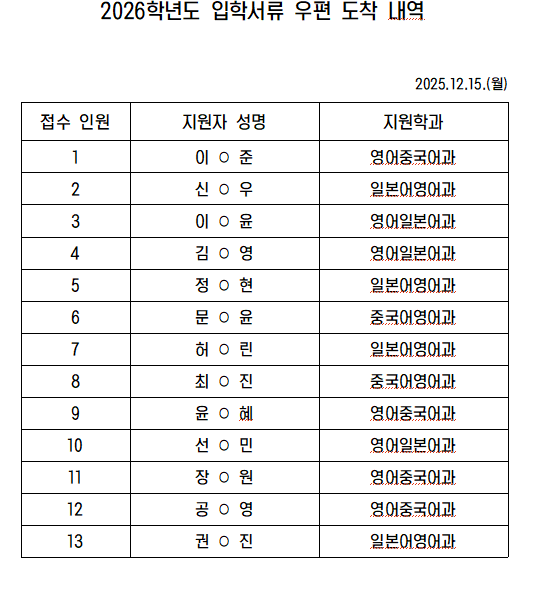 2026학년도 입학서류 우편 도착 내역

2025.12.15.(월)

| 접수 인원 | 지원자 성명 | 지원학과 |
|---|---|---|
| 1 | 이 ○ 준 | 영어중국어과 |
| 2 | 신 ○ 우 | 일본어영어과 |
| 3 | 이 ○ 윤 | 영어일본어과 |
| 4 | 김 ○ 영 | 영어일본어과 |
| 5 | 정 ○ 현 | 일본어영어과 |
| 6 | 문 ○ 윤 | 중국어영어과 |
| 7 | 허 ○ 린 | 일본어영어과 |
| 8 | 최 ○ 진 | 중국어영어과 |
| 9 | 윤 ○ 혜 | 영어중국어과 |
| 10 | 선 ○ 민 | 영어일본어과 |
| 11 | 장 ○ 원 | 영어중국어과 |
| 12 | 공 ○ 영 | 영어중국어과 |
| 13 | 권 ○ 진 | 일본어영어과 |